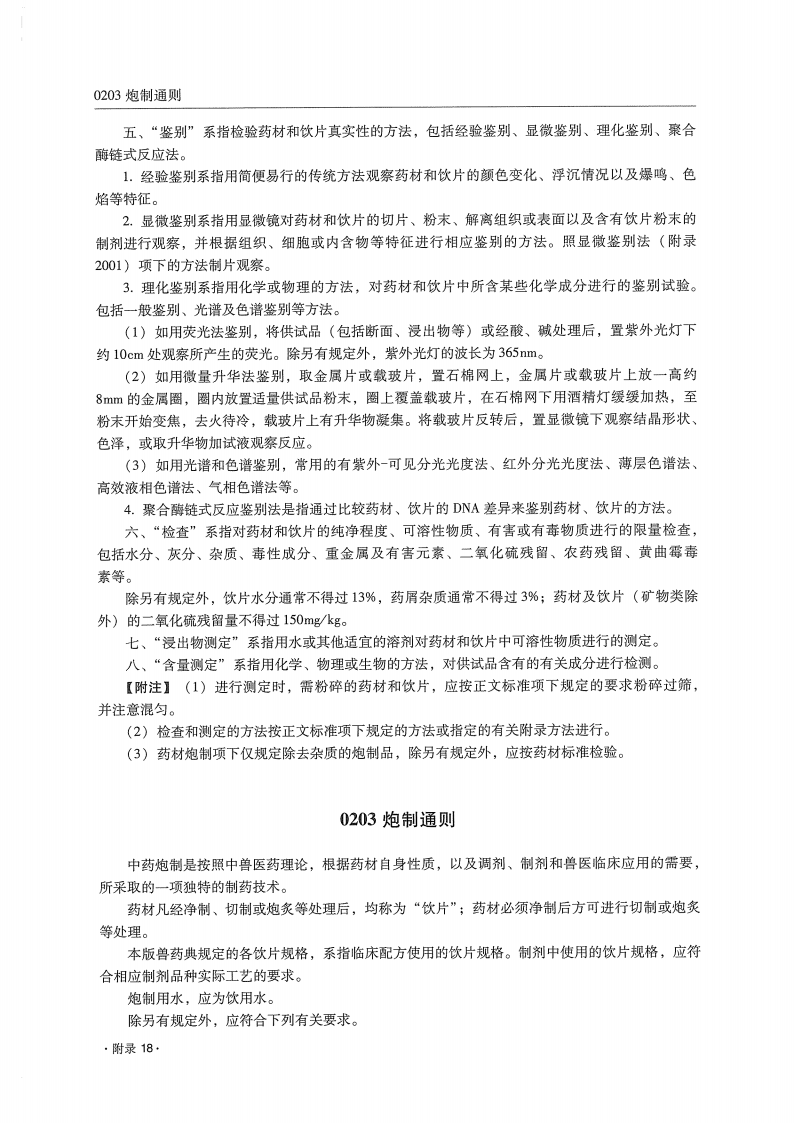 0203 炮制通则

五、“鉴别”系指检验药材和饮片真实性的方法，包括经验鉴别、显微鉴别、理化鉴别、聚合酶链式反应法。

1. 经验鉴别系指用简便易行的传统方法观察药材和饮片的颜色变化、浮沉情况以及爆鸣、色焰等特征。

2. 显微鉴别系指用显微镜对药材和饮片的切片、粉末、解离组织或表面以及含有饮片粉末的制剂进行观察，并根据组织、细胞或内含物等特征进行相应鉴别的方法。照显微鉴别法（附录2001）项下的方法制片观察。

3. 理化鉴别系指用化学或物理的方法，对药材和饮片中所含某些化学成分进行的鉴别试验。包括一般鉴别、光谱及色谱鉴别等方法。

（1）如用荧光法鉴别，将供试品（包括断面、浸出物等）或经酸、碱处理后，置紫外光灯下约10cm处观察所产生的荧光。除另有规定外，紫外光灯的波长为365nm。

（2）如用微量升华法鉴别，取金属片或载玻片，置石棉网上，金属片或载玻片上放一高约8mm的金属圈，圈内放置适量供试品粉末，圈上覆盖载玻片，在石棉网下用酒精灯缓缓加热，至粉末开始变焦，去火待冷，载玻片上有升华物凝集。将载玻片反转后，置显微镜下观察结晶形状、色泽，或取升华物加试液观察反应。

（3）如用光谱和色谱鉴别，常用的有紫外-可见分光光度法、红外分光光度法、薄层色谱法、高效液相色谱法、气相色谱法等。

4. 聚合酶链式反应鉴别法是指通过比较药材、饮片的DNA差异来鉴别药材、饮片的方法。

六、“检查”系指对药材和饮片的纯净程度、可溶性物质、有害或有毒物质进行的限量检查，包括水分、灰分、杂质、毒性成分、重金属及有害元素、二氧化硫残留、农药残留、黄曲霉毒素等。

除另有规定外，饮片水分通常不得过13%，药屑杂质通常不得过3%；药材及饮片（矿物类除外）的二氧化硫残留量不得过150mg/kg。

七、“浸出物测定”系指用水或其他适宜的溶剂对药材和饮片中可溶性物质进行的测定。

八、“含量测定”系指用化学、物理或生物的方法，对供试品含有的有关成分进行检测。

【附注】（1）进行测定时，需粉碎的药材和饮片，应按正文标准项下规定的要求粉碎过筛，并注意混匀。

（2）检查和测定的方法按正文标准项下规定的方法或指定的有关附录方法进行。

（3）药材炮制项下仅规定除去杂质的炮制品，除另有规定外，应按药材标准检验。

0203 炮制通则

中药炮制是按照中兽医药理论，根据药材自身性质，以及调剂、制剂和兽医临床应用的需要，所采取的一项独特的制药技术。

药材凡经净制、切制或炮炙等处理后，均称为“饮片”；药材必须净制后方可进行切制或炮炙等处理。

本版兽药典规定的各饮片规格，系指临床配方使用的饮片规格。制剂中使用的饮片规格，应符合相应制剂品种实际工艺的要求。

炮制用水，应为饮用水。

除另有规定外，应符合下列有关要求。

·附录 18·